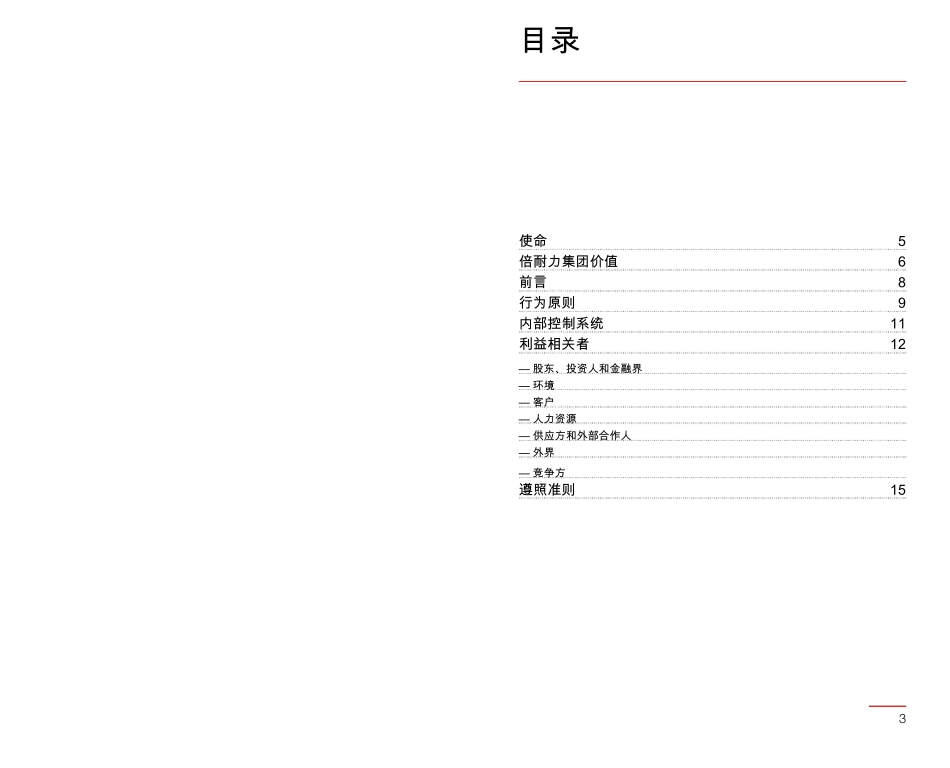 目录

使命 5
倍耐力集团价值 6
前言 8
行为原则 9
内部控制系统 11
利益相关者 12
— 股东、投资人和金融界
— 环境
— 客户
— 人力资源
— 供应方和外部合作人
— 外界
— 竞争方
遵照准则 15

3